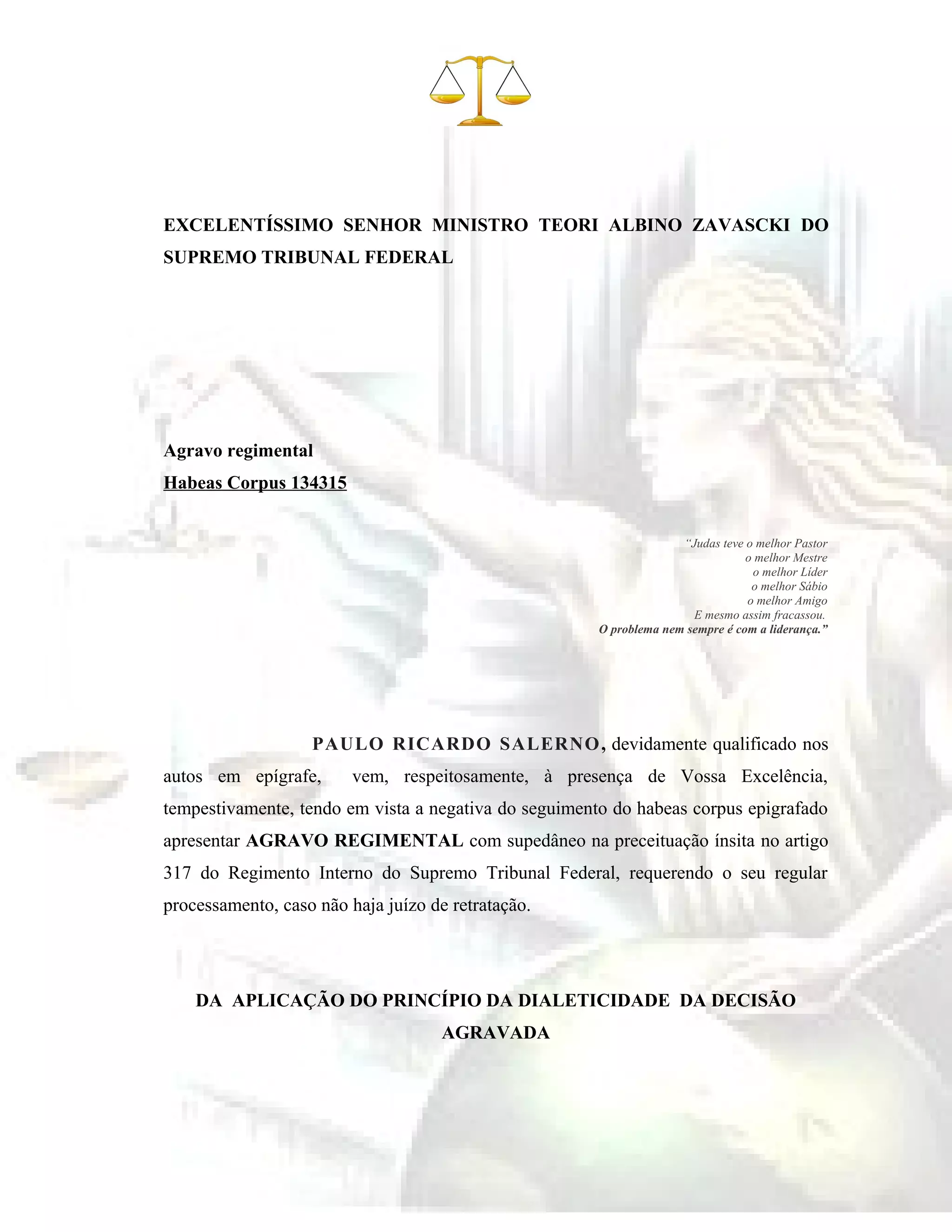 EXCELENTÍSSIMO SENHOR MINISTRO TEORI ALBINO ZAVASCKI DO SUPREMO TRIBUNAL FEDERAL

Agravo regimental
Habeas Corpus 134315

"Judas teve o melhor Pastor
o melhor Mestre
o melhor Líder
o melhor Sábio
o melhor Amigo
E mesmo assim fracassou.
O problema nem sempre é com a liderança."

PAULO RICARDO SALERNO, devidamente qualificado nos autos em epígrafe, vem, respeitosamente, à presença de Vossa Excelência, tempestivamente, tendo em vista a negativa do seguimento do habeas corpus epigrafado apresentar AGRAVO REGIMENTAL com supedâneo na preceituação ínsita no artigo 317 do Regimento Interno do Supremo Tribunal Federal, requerendo o seu regular processamento, caso não haja juízo de retratação.

DA APLICAÇÃO DO PRINCÍPIO DA DIALETICIDADE DA DECISÃO AGRAVADA